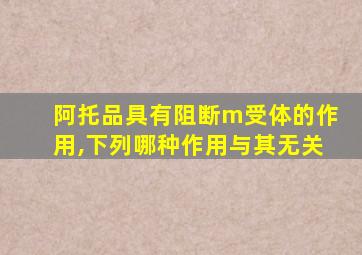 阿托品具有阻断m受体的作用,下列哪种作用与其无关